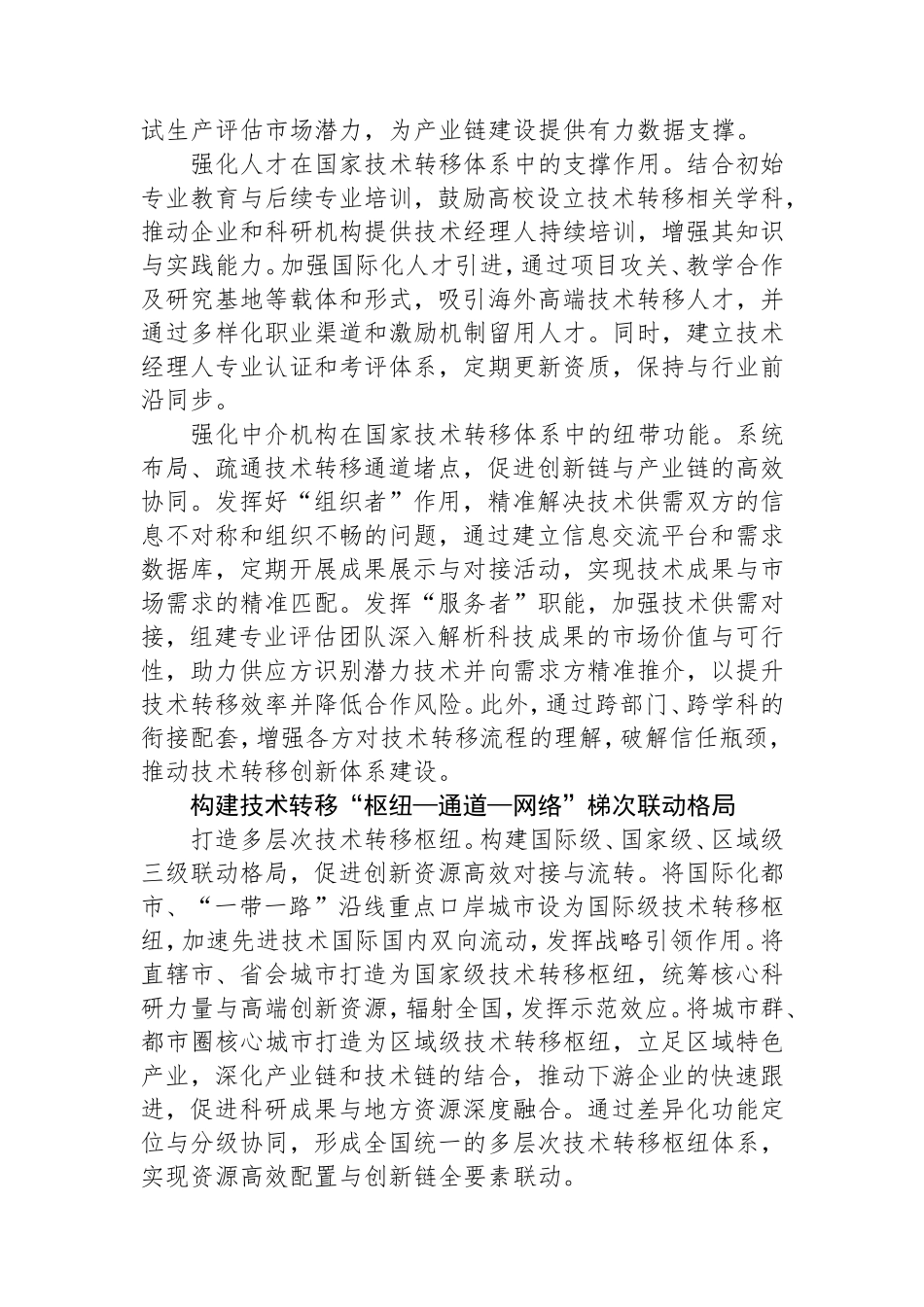 试生产评估市场潜力，为产业链建设提供有力数据支撑。

强化人才在国家技术转移体系中的支撑作用。结合初始专业教育与后续专业培训，鼓励高校设立技术转移相关学科，推动企业和科研机构提供技术经理人持续培训，增强其知识与实践能力。加强国际化人才引进，通过项目攻关、教学合作及研究基地等载体和形式，吸引海外高端技术转移人才，并通过多样化职业渠道和激励机制留用人才。同时，建立技术经理人专业认证和考评体系，定期更新资质，保持与行业前沿同步。

强化中介机构在国家技术转移体系中的纽带功能。系统布局、疏通技术转移通道堵点，促进创新链与产业链的高效协同。发挥好“组织者”作用，精准解决技术供需双方的信息不对称和组织不畅的问题，通过建立信息交流平台和需求数据库，定期开展成果展示与对接活动，实现技术成果与市场需求的精准匹配。发挥“服务者”职能，加强技术供需对接，组建专业评估团队深入解析科技成果的市场价值与可行性，助力供应方识别潜力技术并向需求方精准推介，以提升技术转移效率并降低合作风险。此外，通过跨部门、跨学科的衔接配套，增强各方对技术转移流程的理解，破解信任瓶颈，推动技术转移创新体系建设。

构建技术转移“枢纽—通道—网络”梯次联动格局

打造多层次技术转移枢纽。构建国际级、国家级、区域级三级联动格局，促进创新资源高效对接与流转。将国际化都市、“一带一路”沿线重点口岸城市设为国际级技术转移枢纽，加速先进技术国际国内双向流动，发挥战略引领作用。将直辖市、省会城市打造为国家级技术转移枢纽，统筹核心科研力量与高端创新资源，辐射全国，发挥示范效应。将城市群、都市圈核心城市打造为区域级技术转移枢纽，立足区域特色产业，深化产业链和技术链的结合，推动下游企业的快速跟进，促进科研成果与地方资源深度融合。通过差异化功能定位与分级协同，形成全国统一的多层次技术转移枢纽体系，实现资源高效配置与创新链全要素联动。